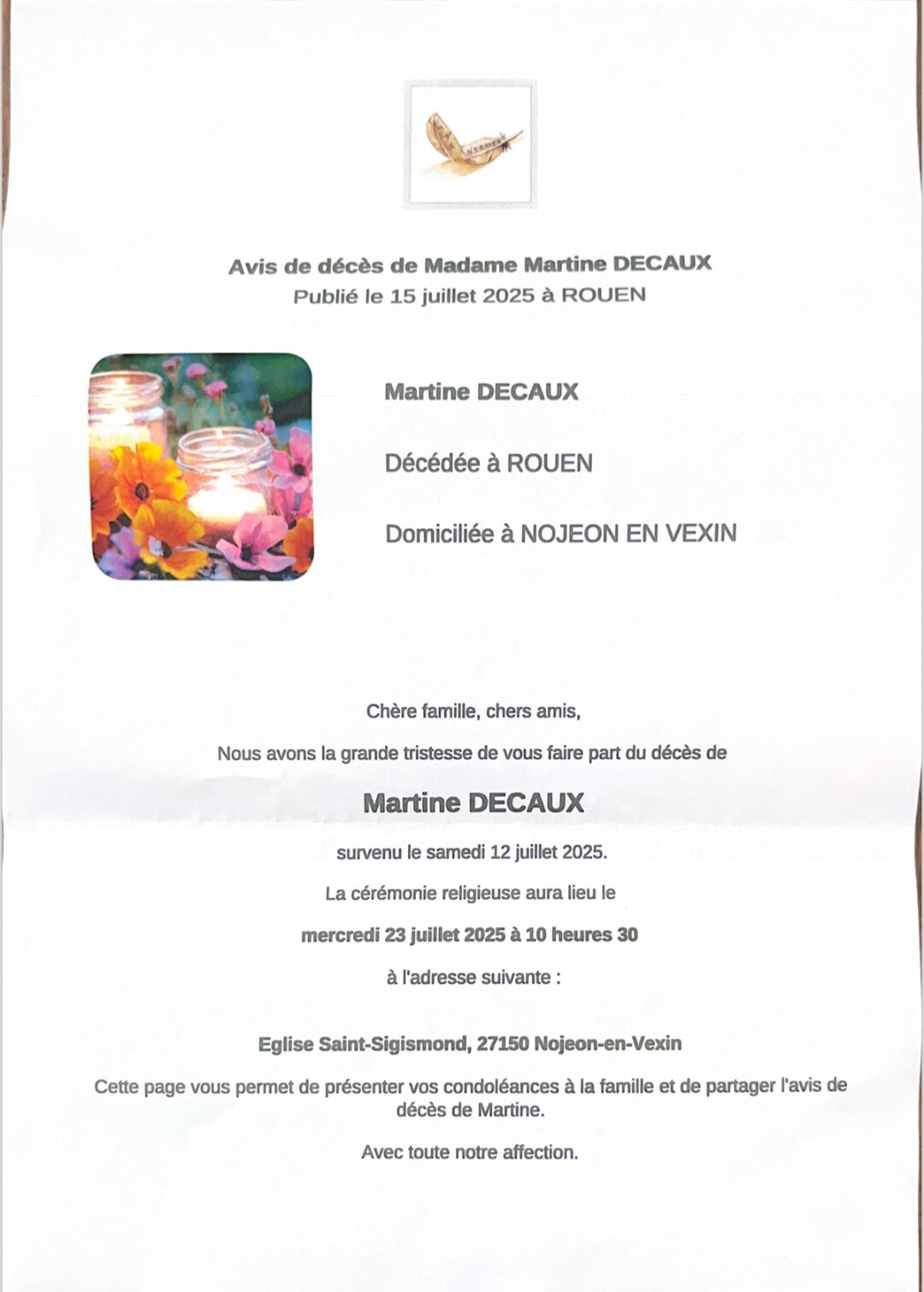 Avis de décès de Madame Martine DECAUX
Publié le 15 juillet 2025 à ROUEN

Martine DECAUX

Décédée à ROUEN

Domiciliée à NOJEON EN VEXIN

Chère famille, chers amis,

Nous avons la grande tristesse de vous faire part du décès de

Martine DECAUX

survenu le samedi 12 juillet 2025.

La cérémonie religieuse aura lieu le

mercredi 23 juillet 2025 à 10 heures 30

à l'adresse suivante :

Eglise Saint-Sigismond, 27150 Nojeon-en-Vexin

Cette page vous permet de présenter vos condoléances à la famille et de partager l'avis de décès de Martine.

Avec toute notre affection.